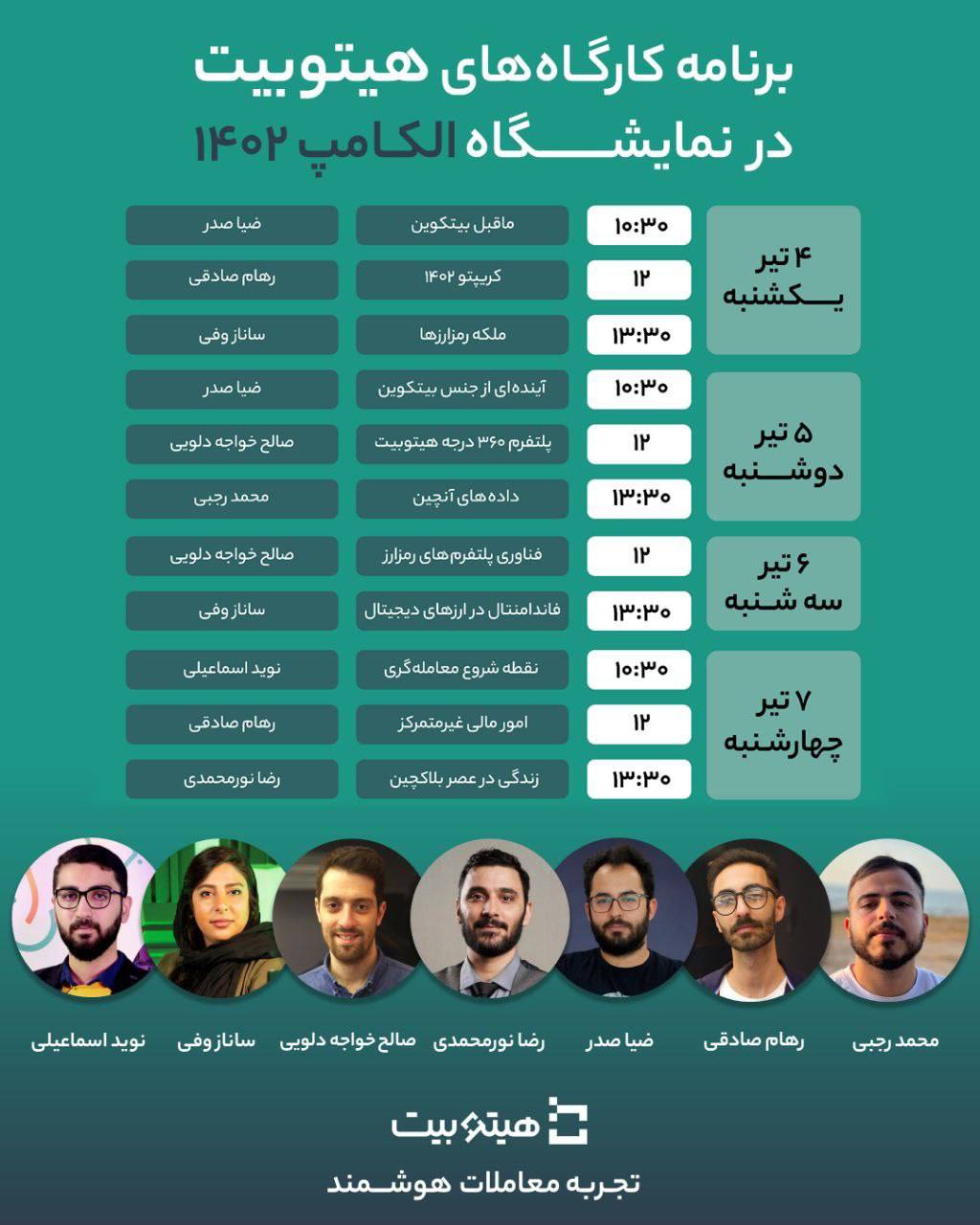 برنامه کارگاه‌های هیتوبیت
در نمایشگاه الکامپ ۱۴۰۲

| | | | |
|---|---|---|---|
| ۴ تیر یکشنبه | ۱۰:۳۰ | ماقبل بیتکوین | ضیا صدر |
| | ۱۲ | کریپتو ۱۴۰۲ | رهام صادقی |
| | ۱۳:۳۰ | ملکه رمزارزها | ساناز وفی |
| ۵ تیر دوشنبه | ۱۰:۳۰ | آینده‌ای از جنس بیتکوین | ضیا صدر |
| | ۱۲ | پلتفرم ۳۶۰ درجه هیتوبیت | صالح خواجه دلویی |
| | ۱۳:۳۰ | داده‌های آنچین | محمد رجبی |
| ۶ تیر سه شنبه | ۱۲ | فناوری پلتفرم‌های رمزارز | صالح خواجه دلویی |
| | ۱۳:۳۰ | فاندامنتال در ارزهای دیجیتال | ساناز وفی |
| ۷ تیر چهارشنبه | ۱۰:۳۰ | نقطه شروع معامله‌گری | نوید اسماعیلی |
| | ۱۲ | امور مالی غیرمتمرکز | رهام صادقی |
| | ۱۳:۳۰ | زندگی در عصر بلاکچین | رضا نورمحمدی |

محمد رجبی رهام صادقی ضیا صدر رضا نورمحمدی صالح خواجه دلویی ساناز وفی نوید اسماعیلی

هیتوبیت
تجربه معاملات هوشمند